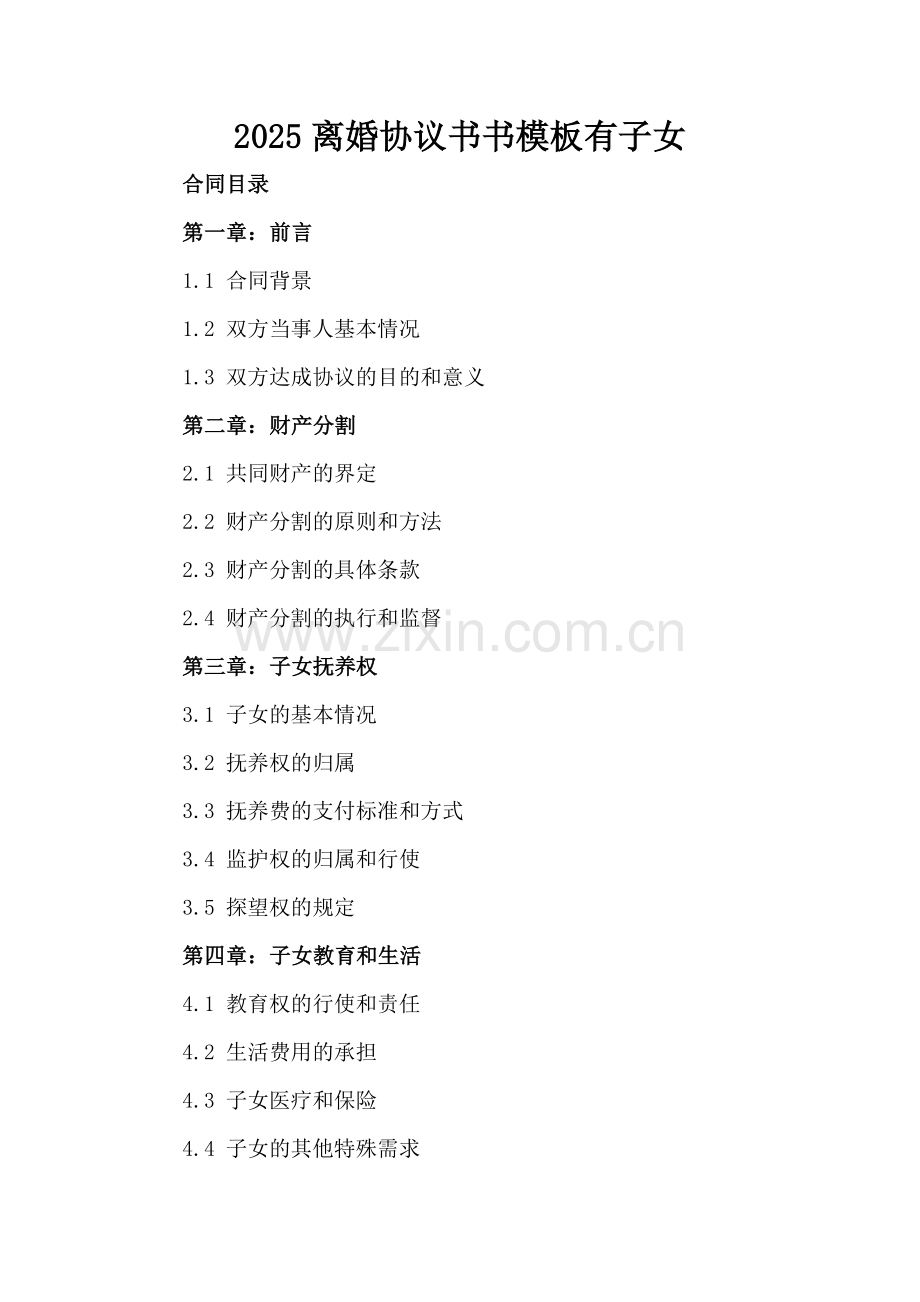 2025离婚协议书书模板有子女

合同目录

第一章：前言

1.1 合同背景

1.2 双方当事人基本情况

1.3 双方达成协议的目的和意义

第二章：财产分割

2.1 共同财产的界定

2.2 财产分割的原则和方法

2.3 财产分割的具体条款

2.4 财产分割的执行和监督

第三章：子女抚养权

3.1 子女的基本情况

3.2 抚养权的归属

3.3 抚养费的支付标准和方式

3.4 监护权的归属和行使

3.5 探望权的规定

第四章：子女教育和生活

4.1 教育权的行使和责任

4.2 生活费用的承担

4.3 子女医疗和保险

4.4 子女的其他特殊需求

www.zixin.com.cn